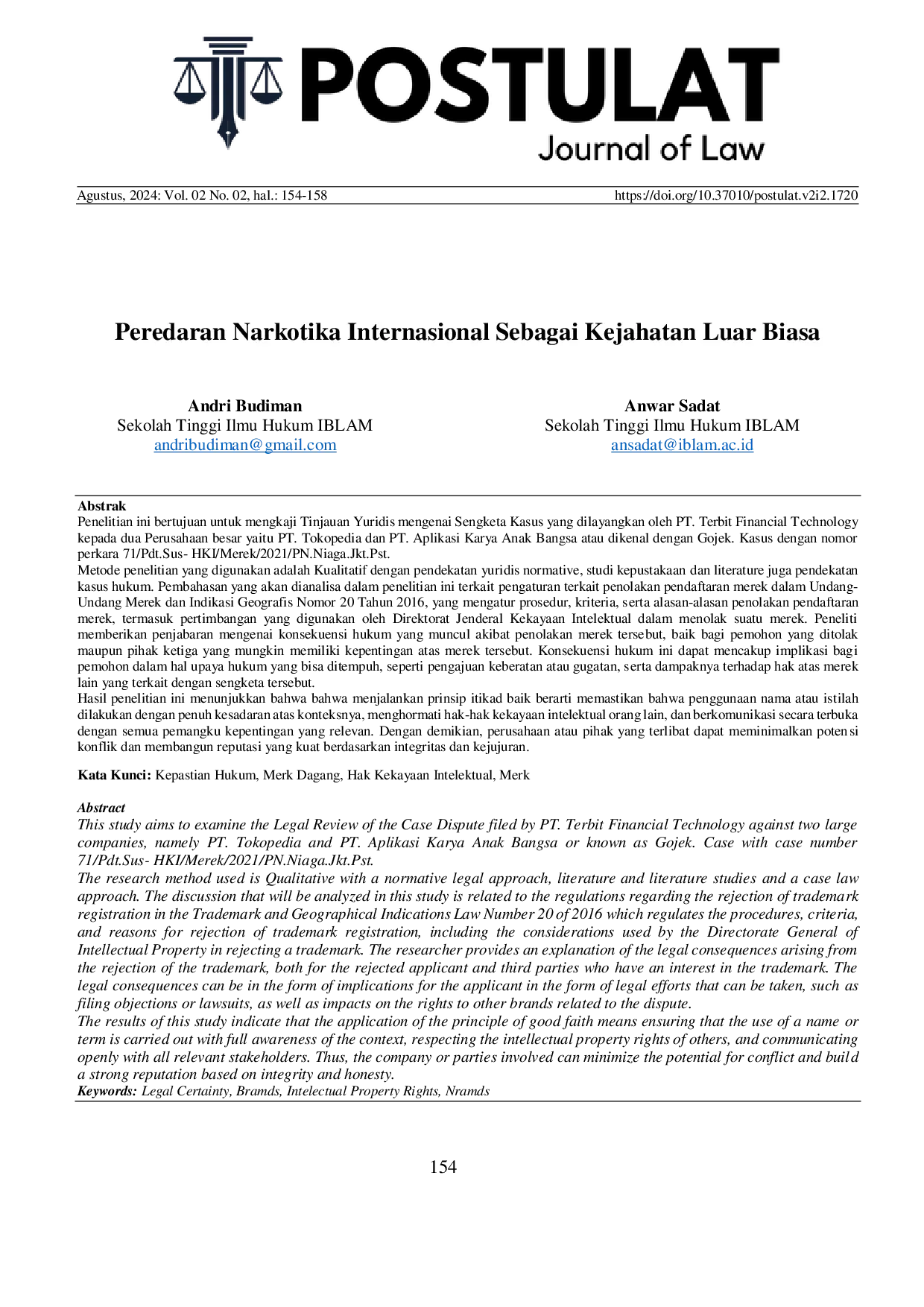 POSTULAT
Journal of Law

Agustus, 2024: Vol. 02 No. 02, hal.: 154-158 https://doi.org/10.37010/postulat.v2i2.1720

Peredaran Narkotika Internasional Sebagai Kejahatan Luar Biasa

Andri Budiman
Sekolah Tinggi Ilmu Hukum IBLAM
andribudiman@gmail.com

Anwar Sadat
Sekolah Tinggi Ilmu Hukum IBLAM
ansadat@iblam.ac.id

Abstrak
Penelitian ini bertujuan untuk mengkaji Tinjauan Yuridis mengenai Sengketa Kasus yang dilayangkan oleh PT. Terbit Financial Technology kepada dua Perusahaan besar yaitu PT. Tokopedia dan PT. Aplikasi Karya Anak Bangsa atau dikenal dengan Gojek. Kasus dengan nomor perkara 71/Pdt.Sus- HKI/Merek/2021/PN.Niaga.Jkt.Pst.
Metode penelitian yang digunakan adalah Kualitatif dengan pendekatan yuridis normative, studi kepustakaan dan literature juga pendekatan kasus hukum. Pembahasan yang akan dianalisa dalam penelitian ini terkait pengaturan terkait penolakan pendaftaran merek dalam Undang-Undang Merek dan Indikasi Geografis Nomor 20 Tahun 2016, yang mengatur prosedur, kriteria, serta alasan-alasan penolakan pendaftaran merek, termasuk pertimbangan yang digunakan oleh Direktorat Jenderal Kekayaan Intelektual dalam menolak suatu merek. Peneliti memberikan penjabaran mengenai konsekuensi hukum yang muncul akibat penolakan merek tersebut, baik bagi pemohon yang ditolak maupun pihak ketiga yang mungkin memiliki kepentingan atas merek tersebut. Konsekuensi hukum ini dapat mencakup implikasi bagi pemohon dalam hal upaya hukum yang bisa ditempuh, seperti pengajuan keberatan atau gugatan, serta dampaknya terhadap hak atas merek lain yang terkait dengan sengketa tersebut.
Hasil penelitian ini menunjukkan bahwa bahwa menjalankan prinsip itikad baik berarti memastikan bahwa penggunaan nama atau istilah dilakukan dengan penuh kesadaran atas konteksnya, menghormati hak-hak kekayaan intelektual orang lain, dan berkomunikasi secara terbuka dengan semua pemangku kepentingan yang relevan. Dengan demikian, perusahaan atau pihak yang terlibat dapat meminimalkan potensi konflik dan membangun reputasi yang kuat berdasarkan integritas dan kejujuran.

Kata Kunci: Kepastian Hukum, Merk Dagang, Hak Kekayaan Intelektual, Merk

Abstract
This study aims to examine the Legal Review of the Case Dispute filed by PT. Terbit Financial Technology against two large companies, namely PT. Tokopedia and PT. Aplikasi Karya Anak Bangsa or known as Gojek. Case with case number 71/Pdt.Sus- HKI/Merek/2021/PN.Niaga.Jkt.Pst.
The research method used is Qualitative with a normative legal approach, literature and literature studies and a case law approach. The discussion that will be analyzed in this study is related to the regulations regarding the rejection of trademark registration in the Trademark and Geographical Indications Law Number 20 of 2016 which regulates the procedures, criteria, and reasons for rejection of trademark registration, including the considerations used by the Directorate General of Intellectual Property in rejecting a trademark. The researcher provides an explanation of the legal consequences arising from the rejection of the trademark, both for the rejected applicant and third parties who have an interest in the trademark. The legal consequences can be in the form of implications for the applicant in the form of legal efforts that can be taken, such as filing objections or lawsuits, as well as impacts on the rights to other brands related to the dispute.
The results of this study indicate that the application of the principle of good faith means ensuring that the use of a name or term is carried out with full awareness of the context, respecting the intellectual property rights of others, and communicating openly with all relevant stakeholders. Thus, the company or parties involved can minimize the potential for conflict and build a strong reputation based on integrity and honesty.
Keywords: Legal Certainty, Bramds, Intelectual Property Rights, Nramds

154